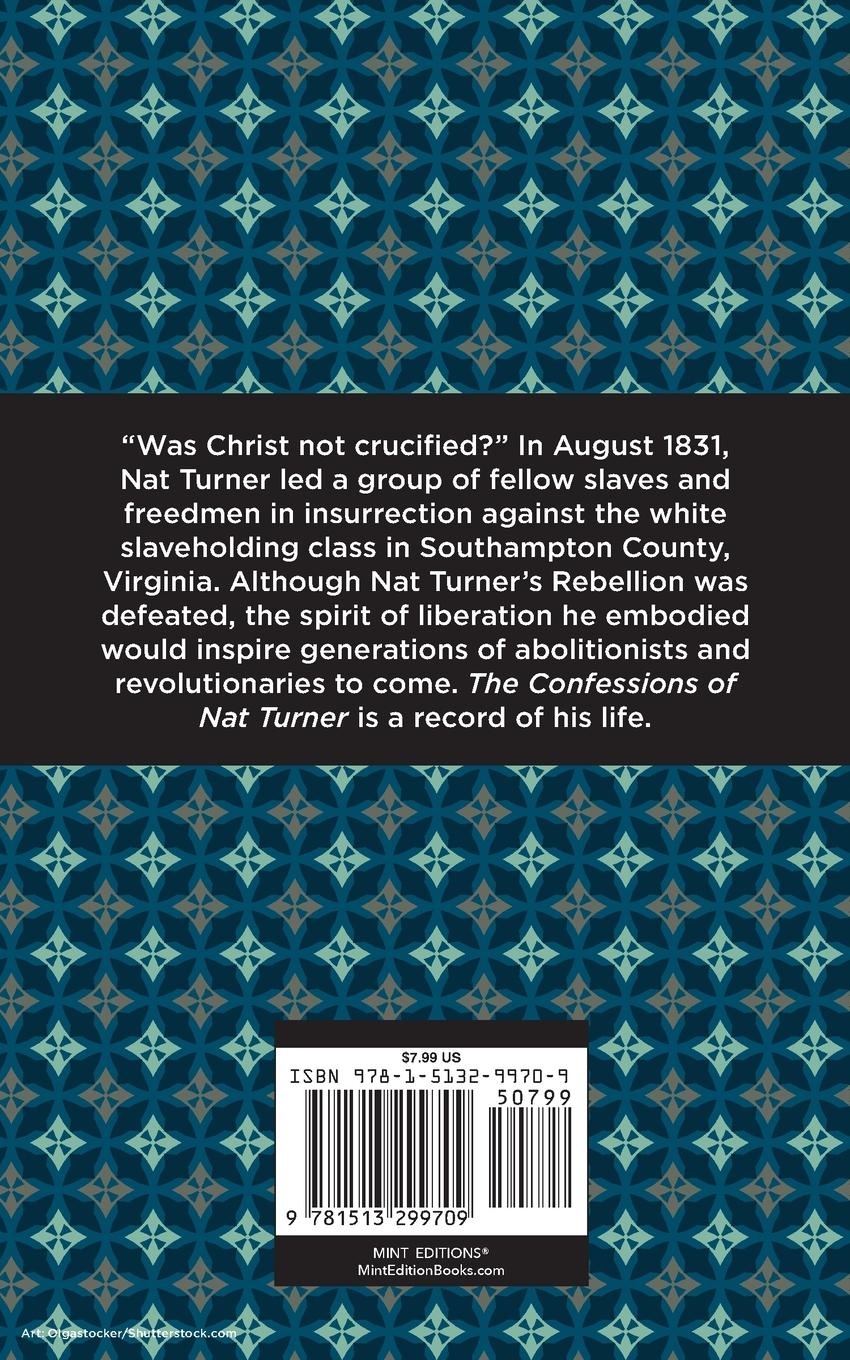 "Was Christ not crucified?" In August 1831, Nat Turner led a group of fellow slaves and freedmen in insurrection against the white slaveholding class in Southampton County, Virginia. Although Nat Turner's Rebellion was defeated, the spirit of liberation he embodied would inspire generations of abolitionists and revolutionaries to come. The Confessions of Nat Turner is a record of his life.

$7.99 US
ISBN 978-1-5132-9970-9
50799
9 781513 299709

MINT EDITIONS®
MintEditionBooks.com

Art: Olgastocker/Shutterstock.com